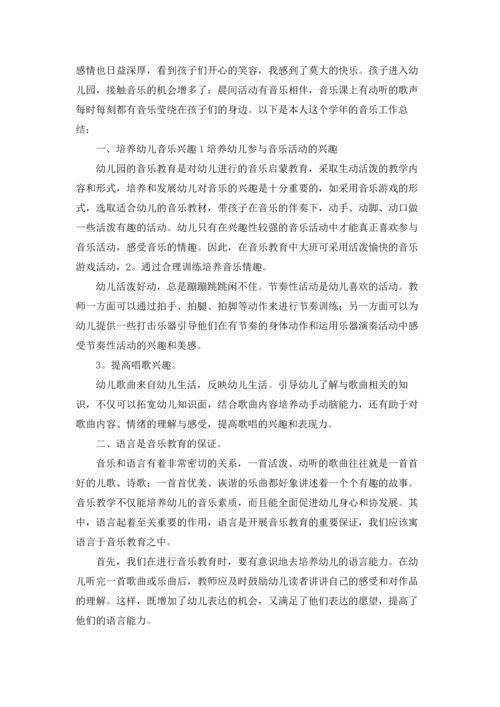 感情也日益深厚，看到孩子们开心的笑容，我感到了莫大的快乐。孩子进入幼儿园，接触音乐的机会增多了：晨间活动有音乐相伴，音乐课上有动听的歌声每时每刻都有音乐萦绕在孩子们的身边。以下是本人这个学年的音乐工作总结：

一、培养幼儿音乐兴趣 1 培养幼儿参与音乐活动的兴趣

幼儿园的音乐教育是对幼儿进行的音乐启蒙教育，采取生动活泼的教学内容和形式，培养和发展幼儿对音乐的兴趣是十分重要的，如采用音乐游戏的形式，选取适合幼儿的音乐教材，带孩子在音乐的伴奏下，动手、动脚、动口做一些活泼有趣的活动。幼儿只有在兴趣性较强的音乐活动中才能真正喜欢参与音乐活动，感受音乐的情趣。因此，在音乐教育中大班可采用活泼愉快的音乐游戏活动，2。通过合理训练培养音乐情趣。

幼儿活泼好动，总是蹦蹦跳跳闲不住。节奏性活动是幼儿喜欢的活动。教师一方面可以通过拍手、拍腿、拍脚等动作来进行节奏训练；另一方面可以为幼儿提供一些打击乐器引导他们在有节奏的身体动作和运用乐器演奏活动中感受节奏性活动的兴趣和美感。

3。提高唱歌兴趣。

幼儿歌曲来自幼儿生活，反映幼儿生活。引导幼儿了解与歌曲相关的知识，不仅可以拓宽幼儿知识面，结合歌曲内容培养动手动脑能力，还有助于对歌曲内容、情绪的理解与感受，提高歌唱的兴趣和表现力。

二、语言是音乐教育的保证。

音乐和语言有着非常密切的关系，一首活泼、动听的歌曲往往就是一首首好的儿歌、诗歌；一首首优美、诙谐的乐曲都好象讲述着一个个有趣的故事。音乐教学不仅能培养幼儿的音乐素质，而且能全面促进幼儿身心和协发展。其中，语言起着至关重要的作用，语言是开展音乐教育的重要保证，我们应该寓语言于音乐教育之中。

首先，我们在进行音乐教育时，要有意识地去培养幼儿的语言能力。在幼儿听完一首歌曲或乐曲后，教师应及时鼓励幼儿读者讲讲自己的感受和对作品的理解。这样，既增加了幼儿表达的机会，又满足了他们表达的愿望，提高了他们的语言能力。